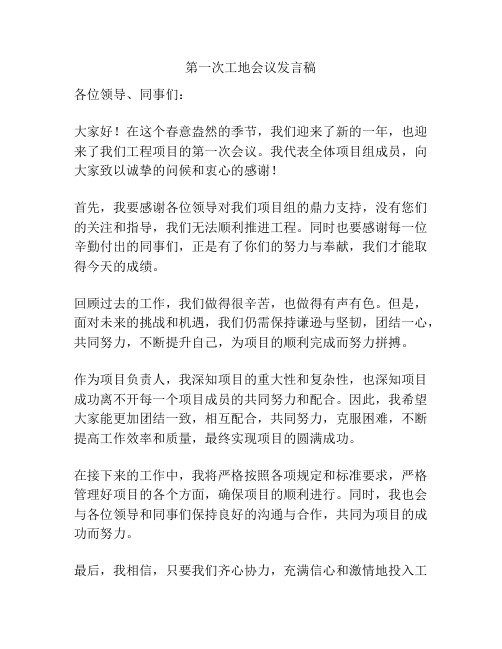 第一次工地会议发言稿

各位领导、同事们：

大家好！在这个春意盎然的季节，我们迎来了新的一年，也迎来了我们工程项目的第一次会议。我代表全体项目组成员，向大家致以诚挚的问候和衷心的感谢！

首先，我要感谢各位领导对我们项目组的鼎力支持，没有您们的关注和指导，我们无法顺利推进工程。同时也要感谢每一位辛勤付出的同事们，正是有了你们的努力与奉献，我们才能取得今天的成绩。

回顾过去的工作，我们做得很辛苦，也做得有声有色。但是，面对未来的挑战和机遇，我们仍需保持谦逊与坚韧，团结一心，共同努力，不断提升自己，为项目的顺利完成而努力拼搏。

作为项目负责人，我深知项目的重大性和复杂性，也深知项目成功离不开每一个项目成员的共同努力和配合。因此，我希望大家能更加团结一致，相互配合，共同努力，克服困难，不断提高工作效率和质量，最终实现项目的圆满成功。

在接下来的工作中，我将严格按照各项规定和标准要求，严格管理好项目的各个方面，确保项目的顺利进行。同时，我也会与各位领导和同事们保持良好的沟通与合作，共同为项目的成功而努力。

最后，我相信，只要我们齐心协力，充满信心和激情地投入工